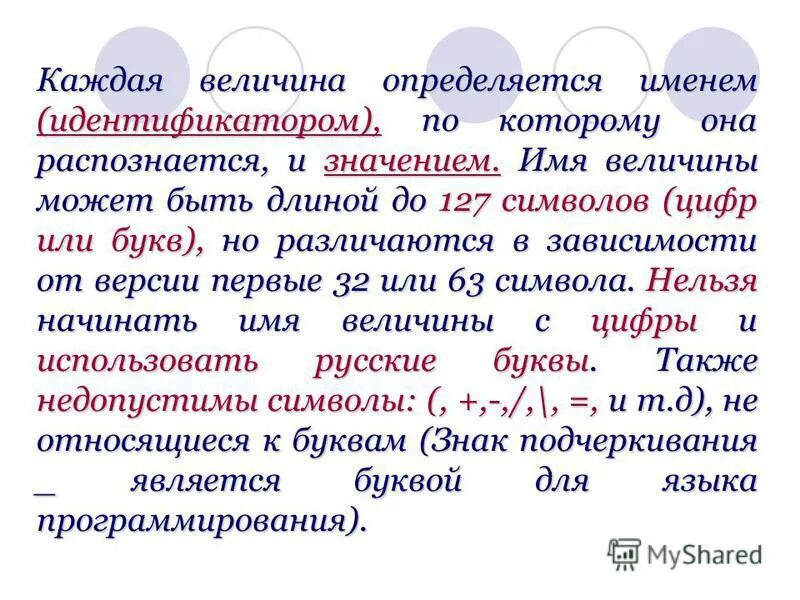 Каждая величина определяется именем (идентификатором), по которому она распознается, и значением. Имя величины может быть длиной до 127 символов (цифр или букв), но различаются в зависимости от версии первые 32 или 63 символа. Нельзя начинать имя величины с цифры и использовать русские буквы. Также недопустимы символы: (, +,-,/,\, =, и т.д), не относящиеся к буквам (Знак подчеркивания _ является буквой для языка программирования).

MyShared